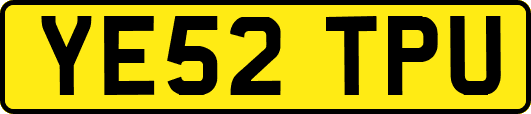 YE52 TPU